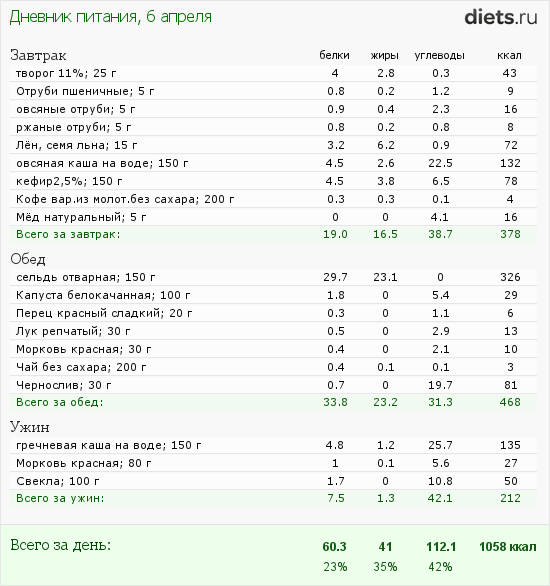 Дневник питания, 6 апреля

diets.ru

| Завтрак | белки | жиры | углеводы | ккал |
|---|---|---|---|---|
| творог 11%; 25 г | 4 | 2.8 | 0.3 | 43 |
| Отруби пшеничные; 5 г | 0.8 | 0.2 | 1.2 | 9 |
| овсяные отруби; 5 г | 0.9 | 0.4 | 2.3 | 16 |
| ржаные отруби; 5 г | 0.8 | 0.2 | 0.8 | 8 |
| Лён, семя льна; 15 г | 3.2 | 6.2 | 0.9 | 72 |
| овсяная каша на воде; 150 г | 4.5 | 2.6 | 22.5 | 132 |
| кефир2,5%; 150 г | 4.5 | 3.8 | 6.5 | 78 |
| Кофе вар.из молот.без сахара; 200 г | 0.3 | 0.3 | 0.1 | 4 |
| Мёд натуральный; 5 г | 0 | 0 | 4.1 | 16 |
| Всего за завтрак: | 19.0 | 16.5 | 38.7 | 378 |

| Обед | | | | |
|---|---|---|---|---|
| сельдь отварная; 150 г | 29.7 | 23.1 | 0 | 326 |
| Капуста белокачанная; 100 г | 1.8 | 0 | 5.4 | 29 |
| Перец красный сладкий; 20 г | 0.3 | 0 | 1.1 | 6 |
| Лук репчатый; 30 г | 0.5 | 0 | 2.9 | 13 |
| Морковь красная; 30 г | 0.4 | 0 | 2.1 | 10 |
| Чай без сахара; 200 г | 0.4 | 0.1 | 0.1 | 3 |
| Чернослив; 30 г | 0.7 | 0 | 19.7 | 81 |
| Всего за обед: | 33.8 | 23.2 | 31.3 | 468 |

| Ужин | | | | |
|---|---|---|---|---|
| гречневая каша на воде; 150 г | 4.8 | 1.2 | 25.7 | 135 |
| Морковь красная; 80 г | 1 | 0.1 | 5.6 | 27 |
| Свекла; 100 г | 1.7 | 0 | 10.8 | 50 |
| Всего за ужин: | 7.5 | 1.3 | 42.1 | 212 |

| Всего за день: | 60.3 | 41 | 112.1 | 1058 ккал |
|---|---|---|---|---|
| | 23% | 35% | 42% | |